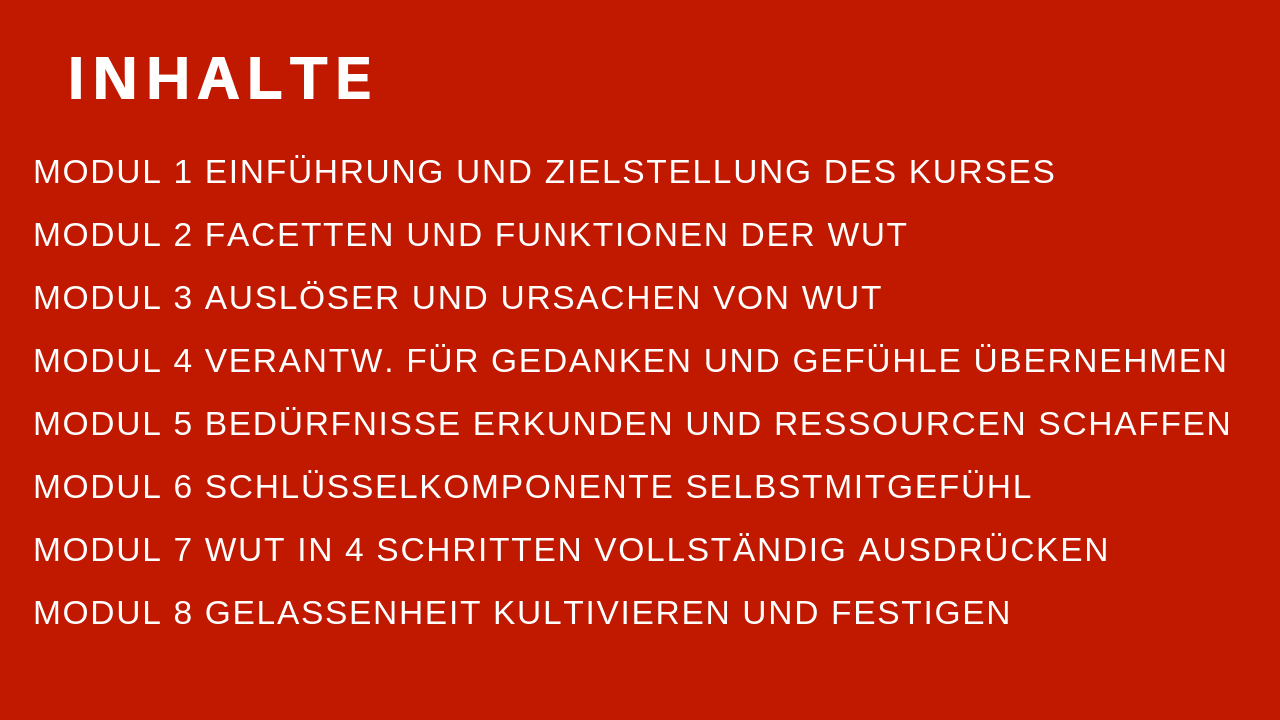 INHALTE

MODUL 1 EINFÜHRUNG UND ZIELSTELLUNG DES KURSES

MODUL 2 FACETTEN UND FUNKTIONEN DER WUT

MODUL 3 AUSLÖSER UND URSACHEN VON WUT

MODUL 4 VERANTW. FÜR GEDANKEN UND GEFÜHLE ÜBERNEHMEN

MODUL 5 BEDÜRFNISSE ERKUNDEN UND RESSOURCEN SCHAFFEN

MODUL 6 SCHLÜSSELKOMPONENTE SELBSTMITGEFÜHL

MODUL 7 WUT IN 4 SCHRITTEN VOLLSTÄNDIG AUSDRÜCKEN

MODUL 8 GELASSENHEIT KULTIVIEREN UND FESTIGEN